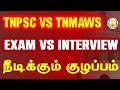 TNPSC VS TNMAWS

EXAM VS INTERVIEW

நீடிக்கும் குழப்பம்